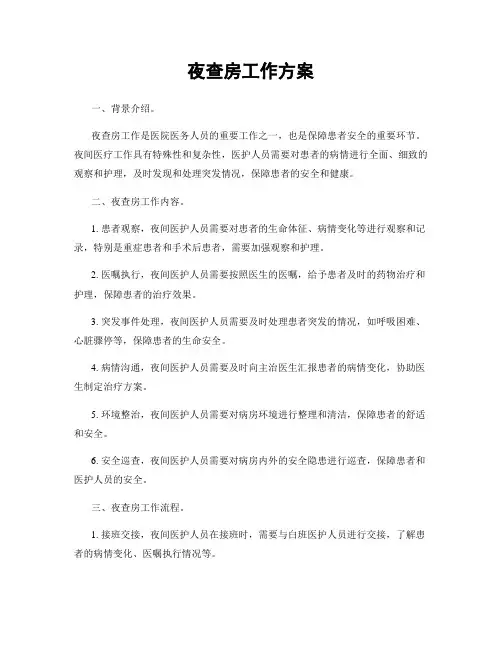 夜查房工作方案

一、背景介绍。

夜查房工作是医院医务人员的重要工作之一，也是保障患者安全的重要环节。夜间医疗工作具有特殊性和复杂性，医护人员需要对患者的病情进行全面、细致的观察和护理，及时发现和处理突发情况，保障患者的安全和健康。

二、夜查房工作内容。

1. 患者观察，夜间医护人员需要对患者的生命体征、病情变化等进行观察和记录，特别是重症患者和手术后患者，需要加强观察和护理。

2. 医嘱执行，夜间医护人员需要按照医生的医嘱，给予患者及时的药物治疗和护理，保障患者的治疗效果。

3. 突发事件处理，夜间医护人员需要及时处理患者突发的情况，如呼吸困难、心脏骤停等，保障患者的生命安全。

4. 病情沟通，夜间医护人员需要及时向主治医生汇报患者的病情变化，协助医生制定治疗方案。

5. 环境整治，夜间医护人员需要对病房环境进行整理和清洁，保障患者的舒适和安全。

6. 安全巡查，夜间医护人员需要对病房内外的安全隐患进行巡查，保障患者和医护人员的安全。

三、夜查房工作流程。

1. 接班交接，夜间医护人员在接班时，需要与白班医护人员进行交接，了解患者的病情变化、医嘱执行情况等。